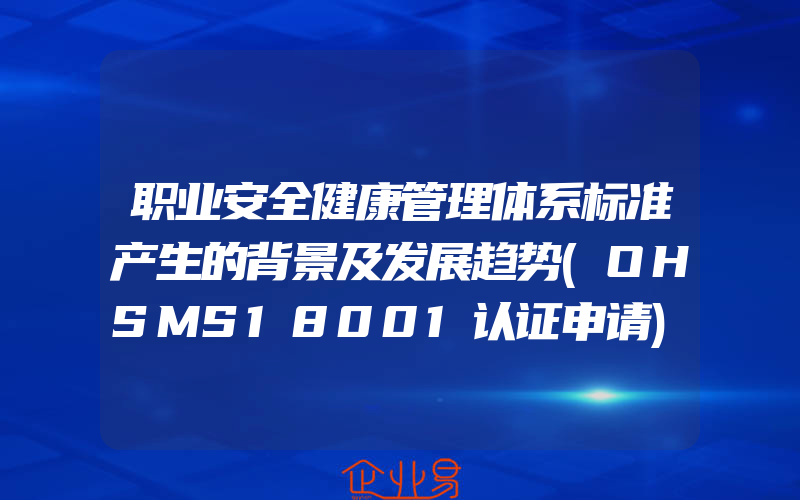 职业安全健康管理体系标准产生的背景及发展趋势(OHSMS18001认证申请)

企业易